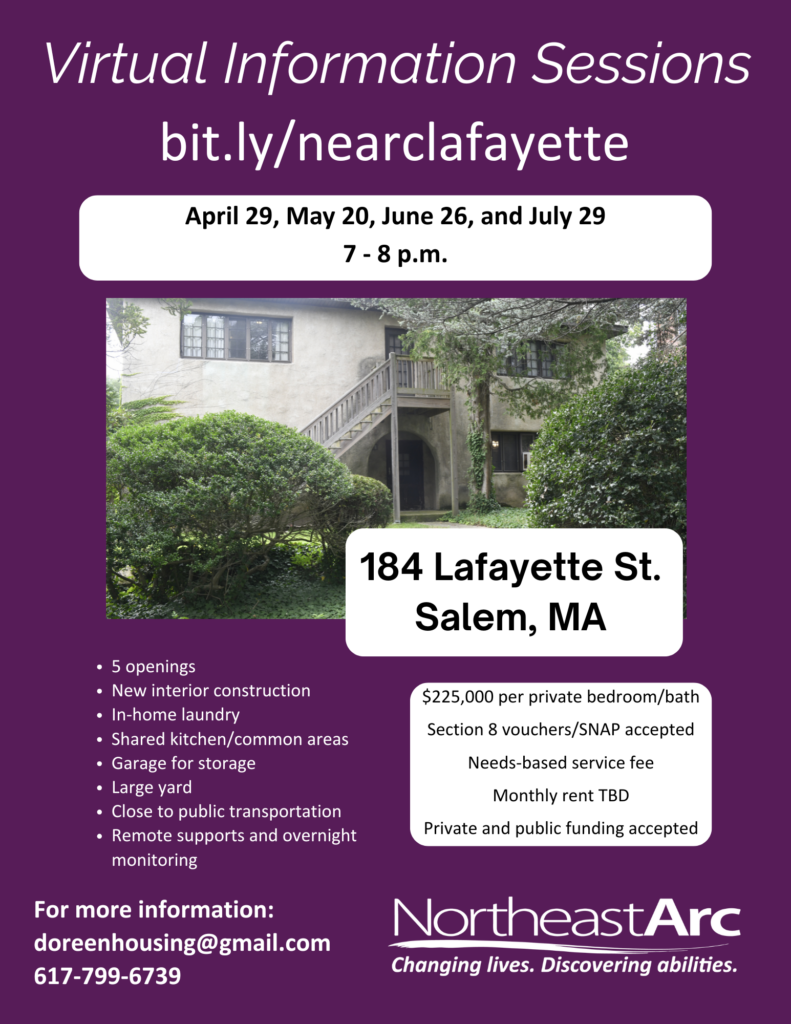 Virtual Information Sessions
bit.ly/nearclafayette

April 29, May 20, June 26, and July 29
7 - 8 p.m.

184 Lafayette St.
Salem, MA

• 5 openings
• New interior construction
• In-home laundry
• Shared kitchen/common areas
• Garage for storage
• Large yard
• Close to public transportation
• Remote supports and overnight monitoring

$225,000 per private bedroom/bath
Section 8 vouchers/SNAP accepted
Needs-based service fee
Monthly rent TBD
Private and public funding accepted

For more information:
doreenhousing@gmail.com
617-799-6739

NortheastArc
Changing lives. Discovering abilities.